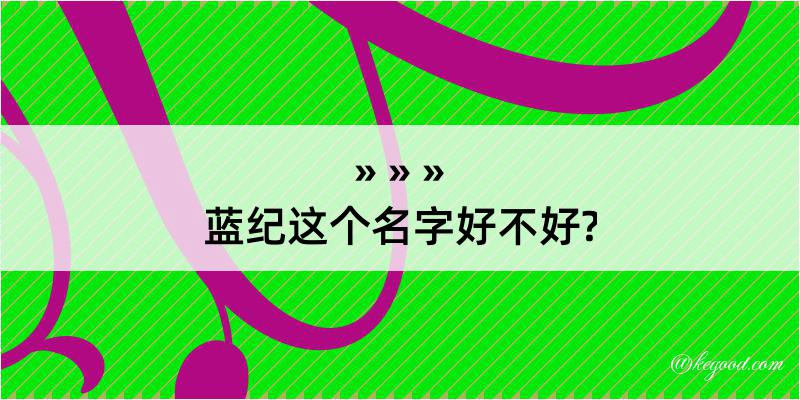 » » »
蓝纪这个名字好不好?

@kegood.com